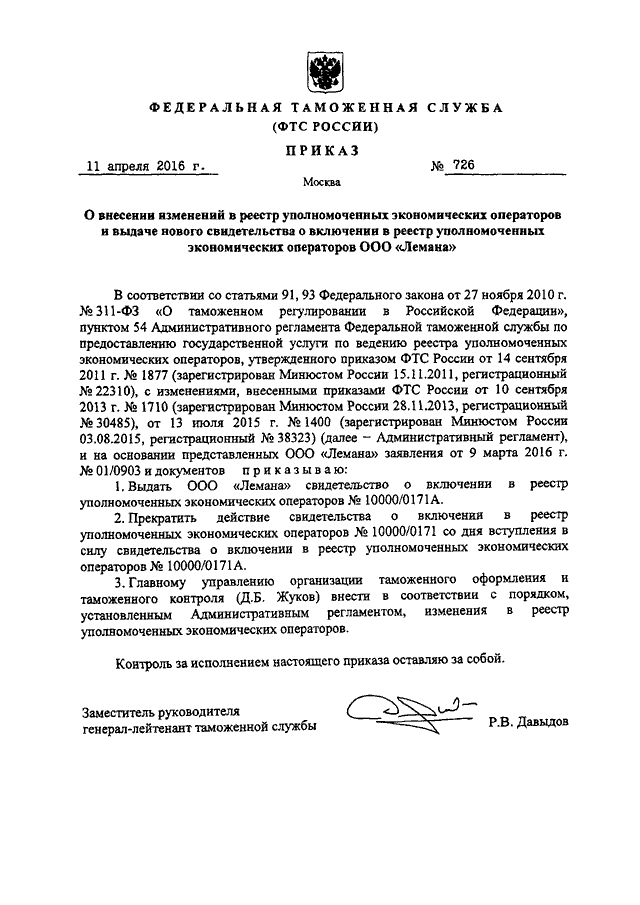 ФЕДЕРАЛЬНАЯ ТАМОЖЕННАЯ СЛУЖБА
(ФТС РОССИИ)

ПРИКАЗ

11 апреля 2016 г. № 726

Москва

О внесении изменений в реестр уполномоченных экономических операторов и выдаче нового свидетельства о включении в реестр уполномоченных экономических операторов ООО «Лемана»

В соответствии со статьями 91, 93 Федерального закона от 27 ноября 2010 г. № 311-ФЗ «О таможенном регулировании в Российской Федерации», пунктом 54 Административного регламента Федеральной таможенной службы по предоставлению государственной услуги по ведению реестра уполномоченных экономических операторов, утвержденного приказом ФТС России от 14 сентября 2011 г. № 1877 (зарегистрирован Минюстом России 15.11.2011, регистрационный № 22310), с изменениями, внесенными приказами ФТС России от 10 сентября 2013 г. № 1710 (зарегистрирован Минюстом России 28.11.2013, регистрационный № 30485), от 13 июля 2015 г. № 1400 (зарегистрирован Минюстом России 03.08.2015, регистрационный № 38323) (далее – Административный регламент), и на основании представленных ООО «Лемана» заявления от 9 марта 2016 г. № 01/0903 и документов приказываю:

1. Выдать ООО «Лемана» свидетельство о включении в реестр уполномоченных экономических операторов № 10000/0171А.

2. Прекратить действие свидетельства о включении в реестр уполномоченных экономических операторов № 10000/0171 со дня вступления в силу свидетельства о включении в реестр уполномоченных экономических операторов № 10000/0171А.

3. Главному управлению организации таможенного оформления и таможенного контроля (Д.Б. Жуков) внести в соответствии с порядком, установленным Административным регламентом, изменения в реестр уполномоченных экономических операторов.

Контроль за исполнением настоящего приказа оставляю за собой.

Заместитель руководителя
генерал-лейтенант таможенной службы Р.В. Давыдов